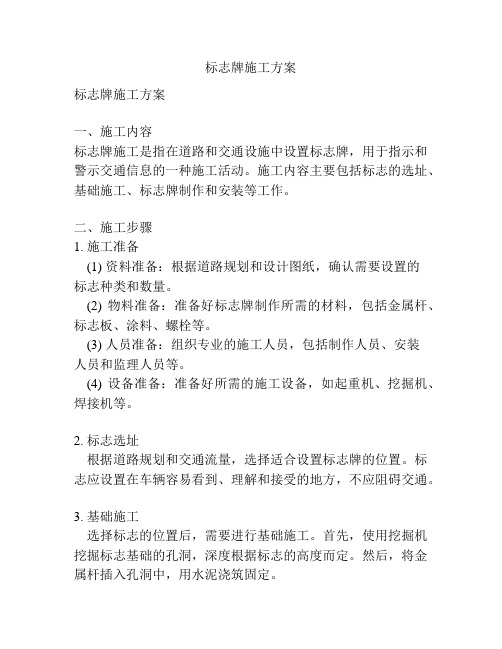 标志牌施工方案

标志牌施工方案

一、施工内容
标志牌施工是指在道路和交通设施中设置标志牌，用于指示和警示交通信息的一种施工活动。施工内容主要包括标志的选址、基础施工、标志牌制作和安装等工作。

二、施工步骤
1. 施工准备
(1) 资料准备：根据道路规划和设计图纸，确认需要设置的标志种类和数量。
(2) 物料准备：准备好标志牌制作所需的材料，包括金属杆、标志板、涂料、螺栓等。
(3) 人员准备：组织专业的施工人员，包括制作人员、安装人员和监理人员等。
(4) 设备准备：准备好所需的施工设备，如起重机、挖掘机、焊接机等。

2. 标志选址
根据道路规划和交通流量，选择适合设置标志牌的位置。标志应设置在车辆容易看到、理解和接受的地方，不应阻碍交通。

3. 基础施工
选择标志的位置后，需要进行基础施工。首先，使用挖掘机挖掘标志基础的孔洞，深度根据标志的高度而定。然后，将金属杆插入孔洞中，用水泥浇筑固定。